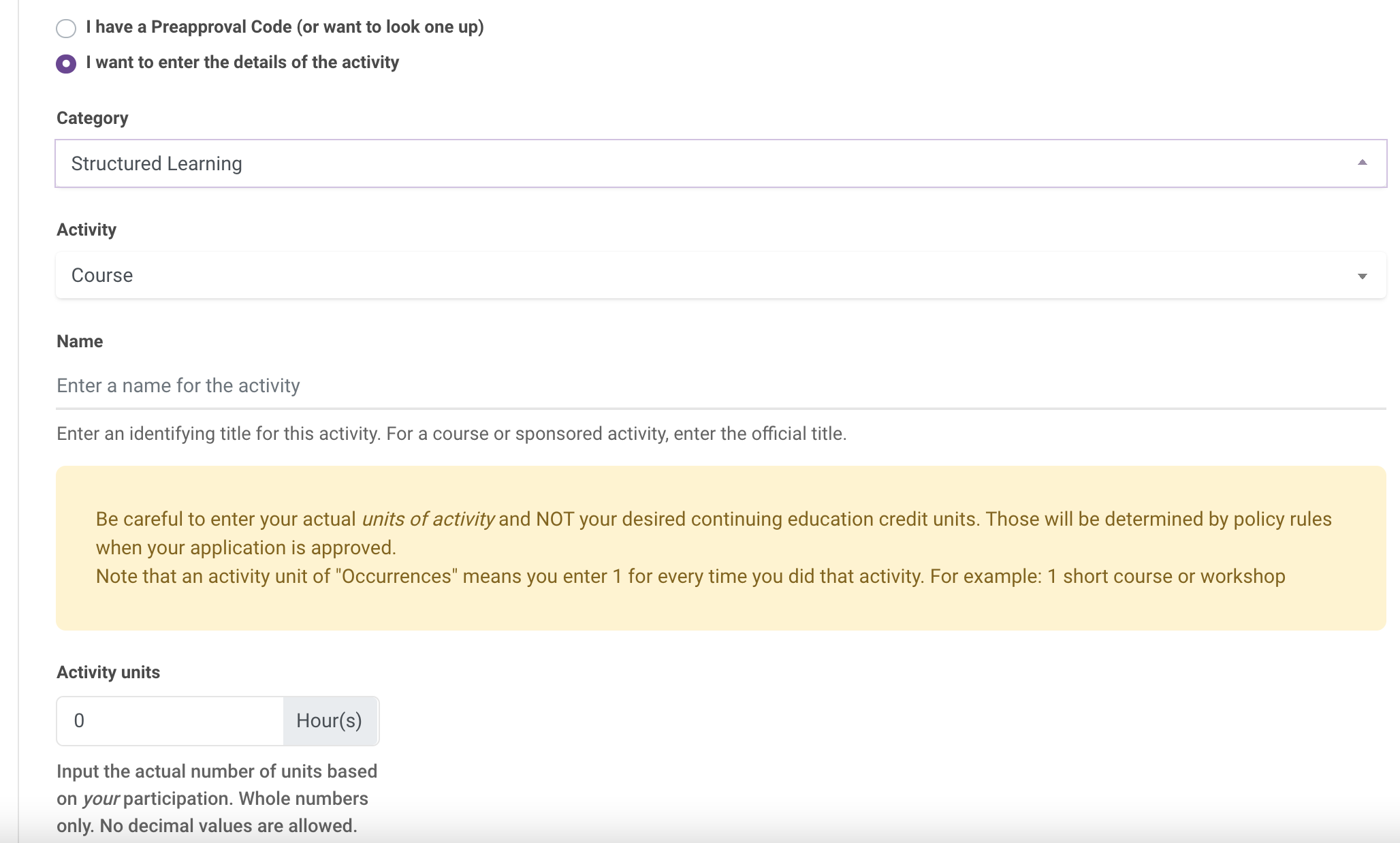 I have a Preapproval Code (or want to look one up)

I want to enter the details of the activity

Category

Structured Learning

Activity

Course

Name

Enter a name for the activity

Enter an identifying title for this activity. For a course or sponsored activity, enter the official title.

Be careful to enter your actual units of activity and NOT your desired continuing education credit units. Those will be determined by policy rules when your application is approved.
Note that an activity unit of "Occurrences" means you enter 1 for every time you did that activity. For example: 1 short course or workshop

Activity units

0 Hour(s)

Input the actual number of units based on your participation. Whole numbers only. No decimal values are allowed.